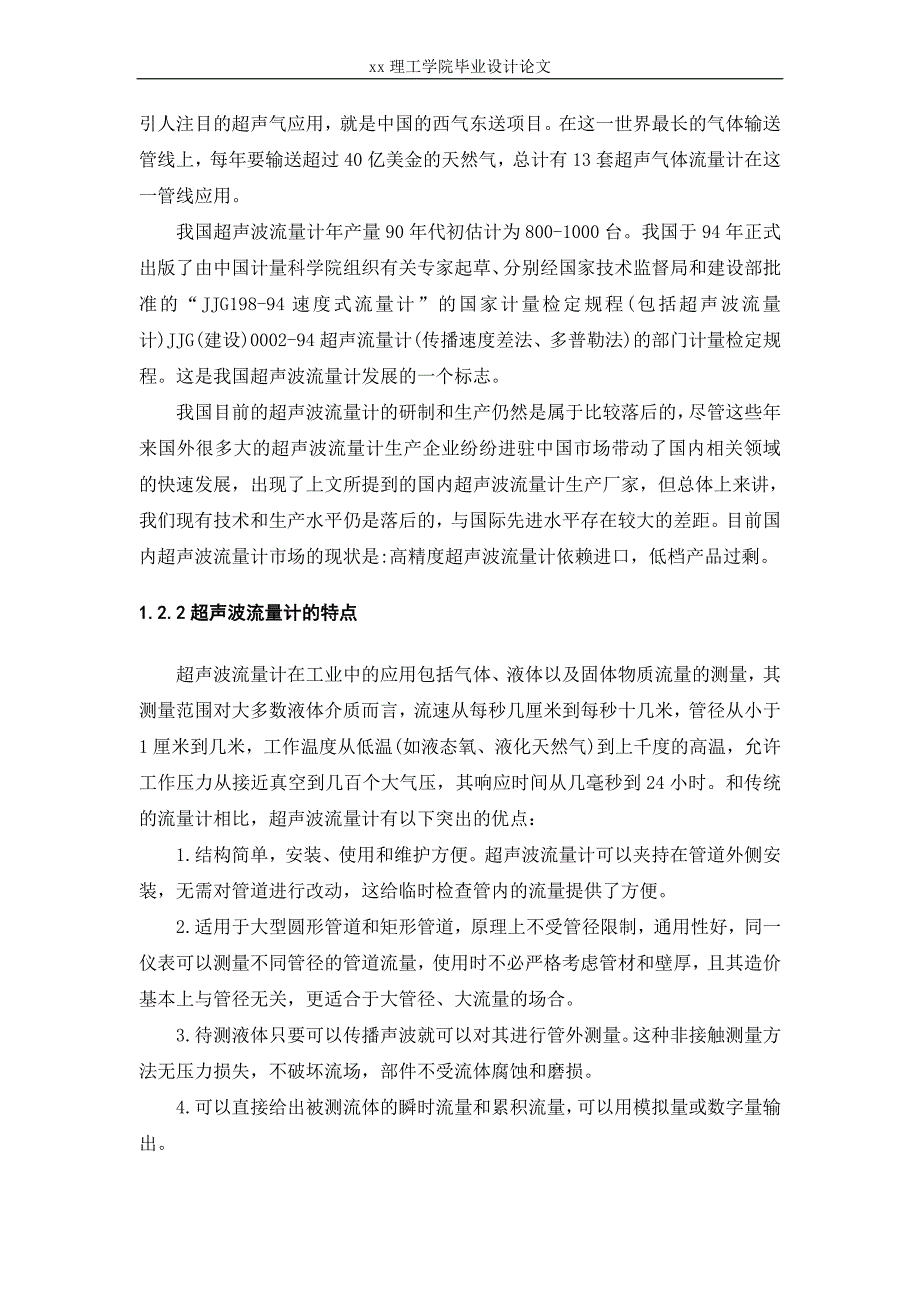 xx 理工学院毕业设计论文

引人注目的超声气应用，就是中国的西气东送项目。在这一世界最长的气体输送管线上，每年要输送超过 40 亿美金的天然气，总计有 13 套超声气体流量计在这一管线应用。

我国超声波流量计年产量 90 年代初估计为 800-1000 台。我国于 94 年正式出版了由中国计量科学院组织有关专家起草、分别经国家技术监督局和建设部批准的“JJG198-94 速度式流量计”的国家计量检定规程(包括超声波流量计)JJG(建设)0002-94 超声流量计(传播速度差法、多普勒法)的部门计量检定规程。这是我国超声波流量计发展的一个标志。

我国目前的超声波流量计的研制和生产仍然是属于比较落后的，尽管这些年来国外很多大的超声波流量计生产企业纷纷进驻中国市场带动了国内相关领域的快速发展，出现了上文所提到的国内超声波流量计生产厂家，但总体上来讲，我们现有技术和生产水平仍是落后的，与国际先进水平存在较大的差距。目前国内超声波流量计市场的现状是:高精度超声波流量计依赖进口，低档产品过剩。

1.2.2 超声波流量计的特点

超声波流量计在工业中的应用包括气体、液体以及固体物质流量的测量，其测量范围对大多数液体介质而言，流速从每秒几厘米到每秒十几米，管径从小于 1 厘米到几米，工作温度从低温(如液态氧、液化天然气)到上千度的高温，允许工作压力从接近真空到几百个大气压，其响应时间从几毫秒到 24 小时。和传统的流量计相比，超声波流量计有以下突出的优点:

1.结构简单，安装、使用和维护方便。超声波流量计可以夹持在管道外侧安装，无需对管道进行改动，这给临时检查管内的流量提供了方便。

2.适用于大型圆形管道和矩形管道，原理上不受管径限制，通用性好，同一仪表可以测量不同管径的管道流量，使用时不必严格考虑管材和壁厚，且其造价基本上与管径无关，更适合于大管径、大流量的场合。

3.待测液体只要可以传播声波就可以对其进行管外测量。这种非接触测量方法无压力损失，不破坏流场，部件不受流体腐蚀和磨损。

4.可以直接给出被测流体的瞬时流量和累积流量，可以用模拟量或数字量输出。